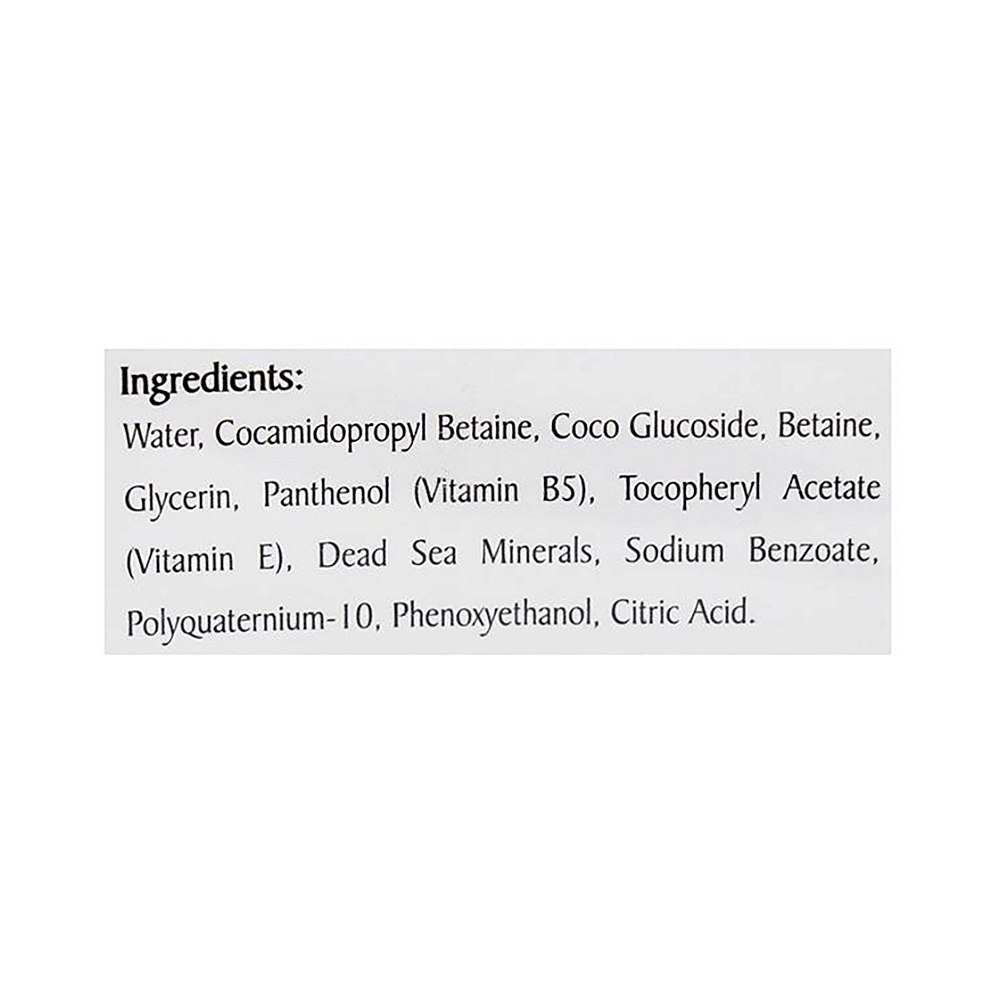 Ingredients:
Water, Cocamidopropyl Betaine, Coco Glucoside, Betaine, Glycerin, Panthenol (Vitamin B5), Tocopheryl Acetate (Vitamin E), Dead Sea Minerals, Sodium Benzoate, Polyquaternium-10, Phenoxyethanol, Citric Acid.